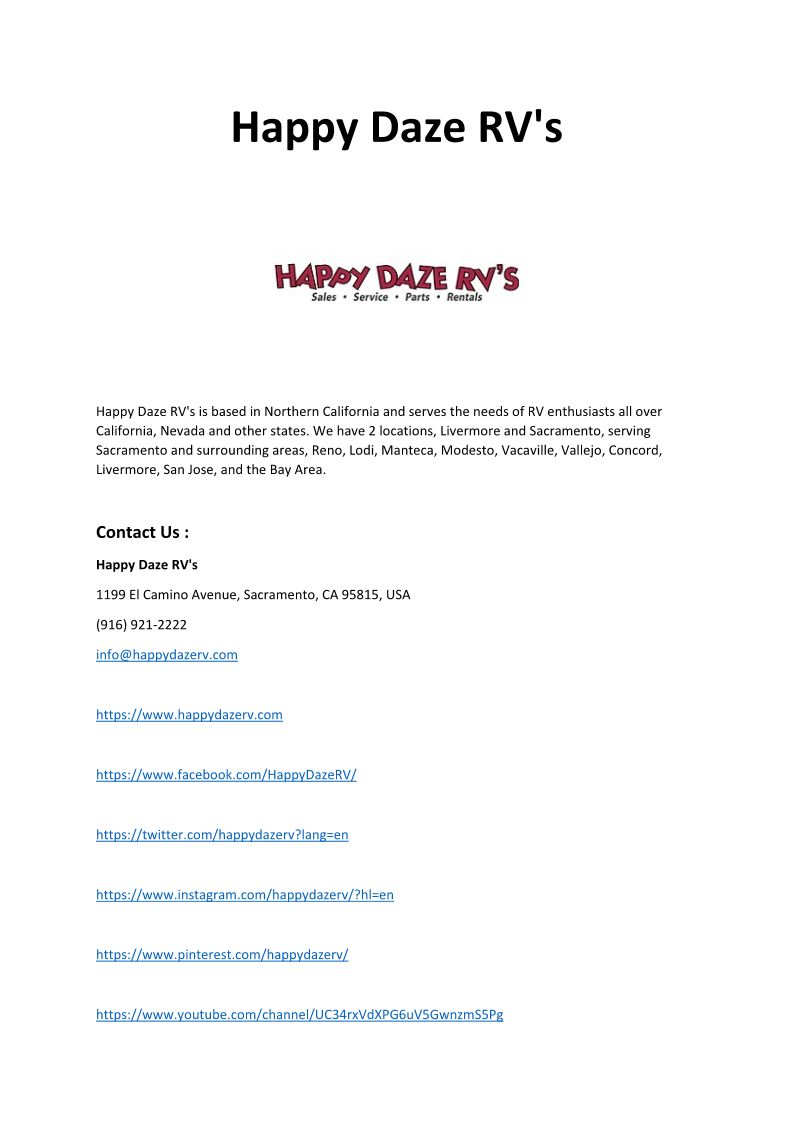 Happy Daze RV's

HAPPY DAZE RV'S
Sales • Service • Parts • Rentals

Happy Daze RV's is based in Northern California and serves the needs of RV enthusiasts all over California, Nevada and other states. We have 2 locations, Livermore and Sacramento, serving Sacramento and surrounding areas, Reno, Lodi, Manteca, Modesto, Vacaville, Vallejo, Concord, Livermore, San Jose, and the Bay Area.

Contact Us :

Happy Daze RV's

1199 El Camino Avenue, Sacramento, CA 95815, USA

(916) 921-2222

info@happydazerv.com

https://www.happydazerv.com

https://www.facebook.com/HappyDazeRV/

https://twitter.com/happydazerv?lang=en

https://www.instagram.com/happydazerv/?hl=en

https://www.pinterest.com/happydazerv/

https://www.youtube.com/channel/UC34rxVdXPG6uV5GwnzmS5Pg